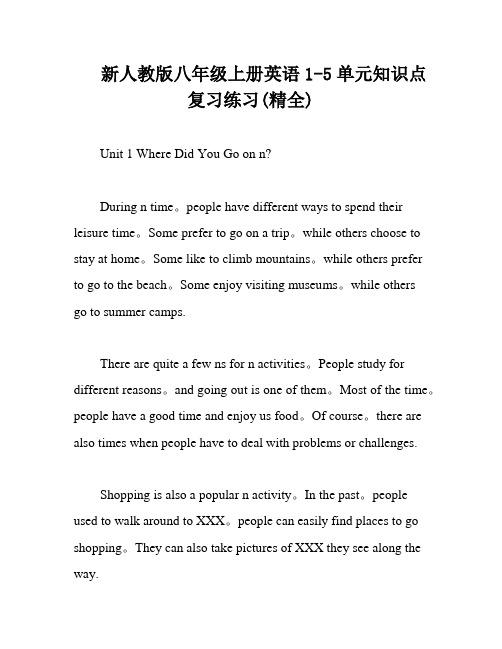 新人教版八年级上册英语 1-5 单元知识点复习练习(精全)

Unit 1 Where Did You Go on n?

During n time。people have different ways to spend their leisure time。Some prefer to go on a trip。while others choose to stay at home。Some like to climb mountains。while others prefer to go to the beach。Some enjoy visiting museums。while others go to summer camps.

There are quite a few ns for n activities。People study for different reasons。and going out is one of them。Most of the time。people have a good time and enjoy us food。Of course。there are also times when people have to deal with problems or challenges.

Shopping is also a popular n activity。In the past。people used to walk around to XXX。people can easily find places to go shopping。They can also take pictures of XXX they see along the way.